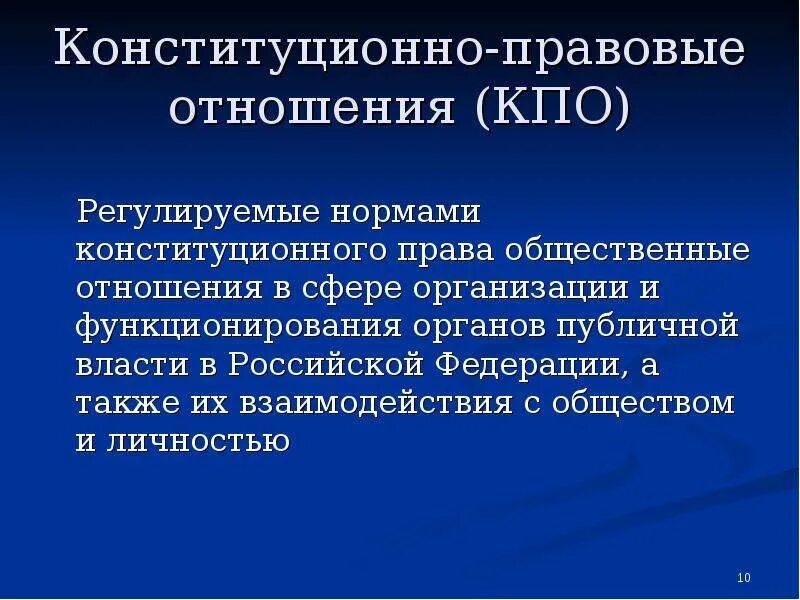 Конституционно-правовые отношения (КПО)

Регулируемые нормами конституционного права общественные отношения в сфере организации и функционирования органов публичной власти в Российской Федерации, а также их взаимодействия с обществом и личностью

10